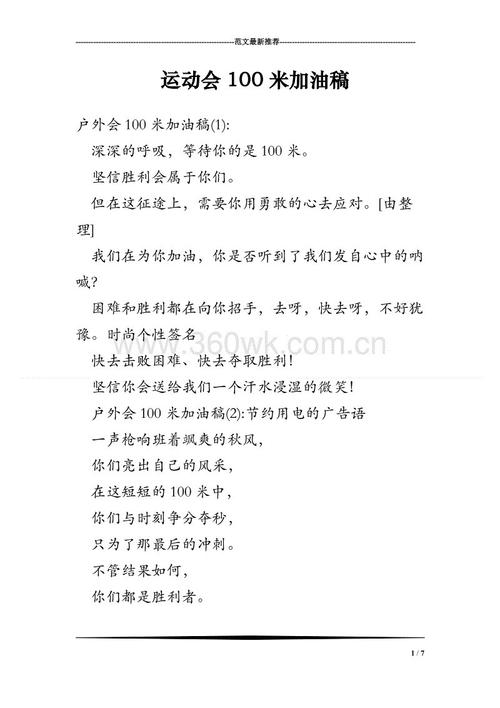 范文最新推荐

运动会 100 米加油稿

户外会 100 米加油稿(1):

深深的呼吸，等待你的是 100 米。

坚信胜利会属于你们。

但在这征途上，需要你用勇敢的心去应对。[由整理]

我们在为你加油，你是否听到了我们发自心中的呐喊?

困难和胜利都在向你招手，去呀，快去呀，不好犹豫。时尚个性签名

www.360wk.com.cn

快去击败困难、快去夺取胜利!

坚信你会送给我们一个汗水浸湿的微笑!

户外会 100 米加油稿(2):节约用电的广告语

一声枪响班着飒爽的秋风，

你们亮出自己的风采，

在这短短的 100 米中，

你们与时刻争分夺秒，

只为了那最后的冲刺。

不管结果如何，

你们都是胜利者。

1 / 7